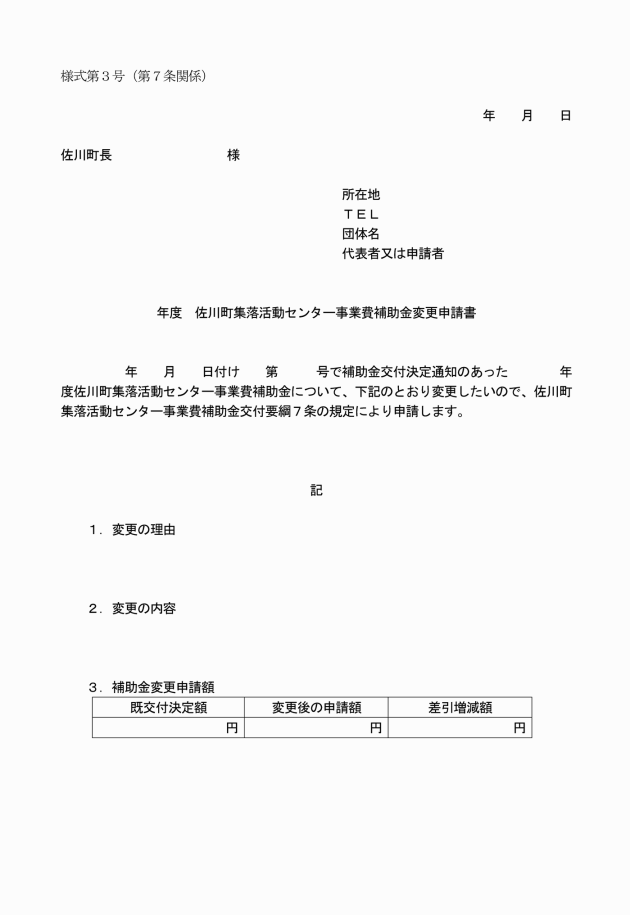 様式第３号（第７条関係）

年　月　日

佐川町長　　　　　　様

所在地
ＴＥＬ
団体名
代表者又は申請者

年度　佐川町集落活動センター事業費補助金変更申請書

年　月　日付け　第　号で補助金交付決定通知のあった　年度佐川町集落活動センター事業費補助金について、下記のとおり変更したいので、佐川町集落活動センター事業費補助金交付要綱７条の規定により申請します。

記

１．変更の理由

２．変更の内容

３．補助金変更申請額

| 既交付決定額 | 変更後の申請額 | 差引増減額 |
|---|---|---|
| 円 | 円 | 円 |